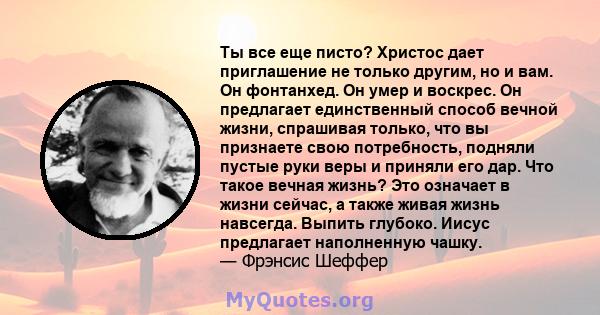 Ты все еще писто? Христос дает приглашение не только другим, но и вам. Он фонтанхед. Он умер и воскрес. Он предлагает единственный способ вечной жизни, спрашивая только, что вы признаете свою потребность, подняли пустые руки веры и приняли его дар. Что такое вечная жизнь? Это означает в жизни сейчас, а также живая жизнь навсегда. Выпить глубоко. Иисус предлагает наполненную чашку.
— Фрэнсис Шеффер

MyQuotes.org